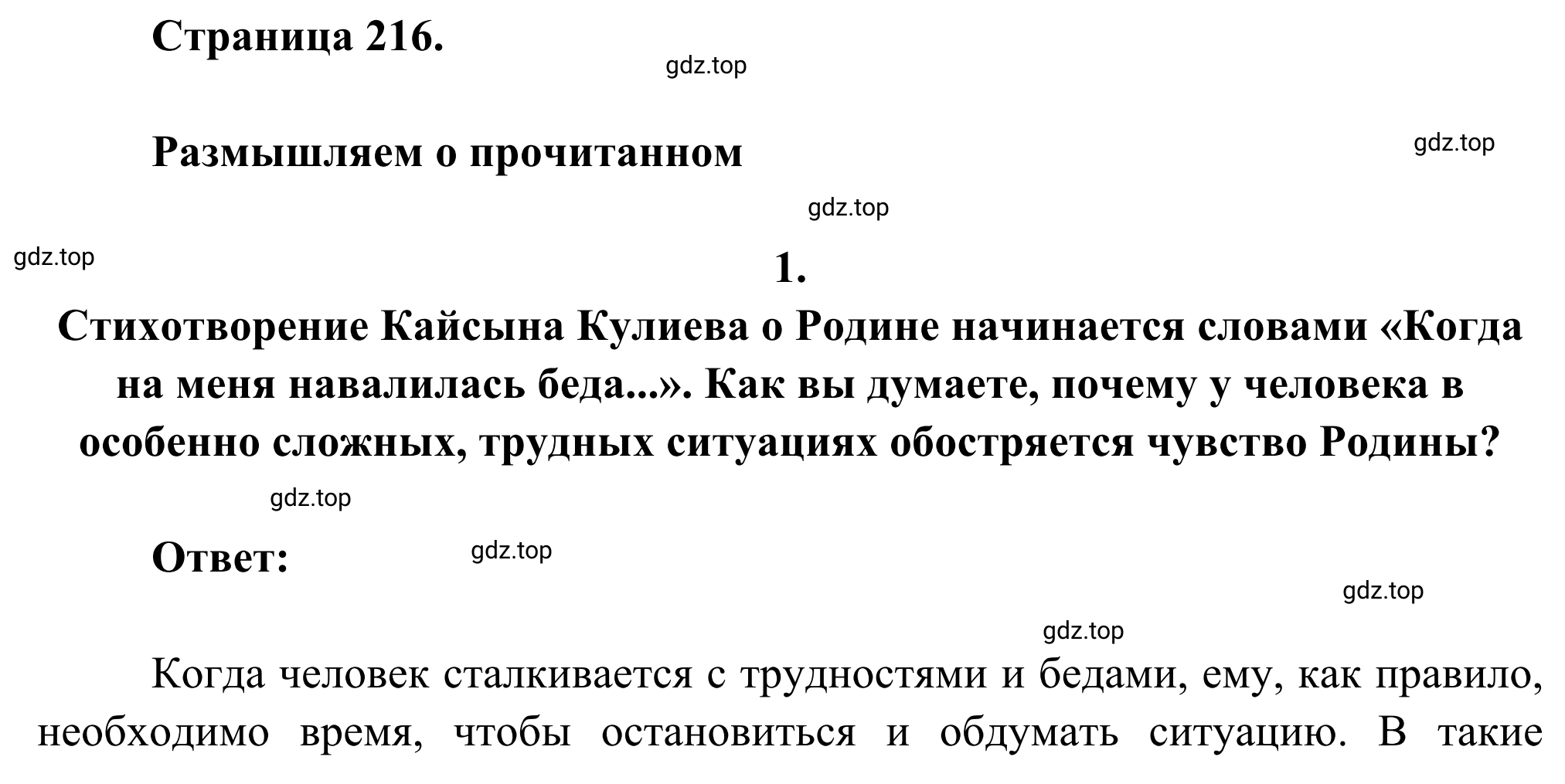 Страница 216.

gdz.top

Размышляем о прочитанном

gdz.top

gdz.top

gdz.top

1.

Стихотворение Кайсына Кулиева о Родине начинается словами «Когда на меня навалилась беда...». Как вы думаете, почему у человека в особенно сложных, трудных ситуациях обостряется чувство Родины?

gdz.top

Ответ:

gdz.top

gdz.top

gdz.top

Когда человек сталкивается с трудностями и бедами, ему, как правило, необходимо время, чтобы остановиться и обдумать ситуацию. В такие